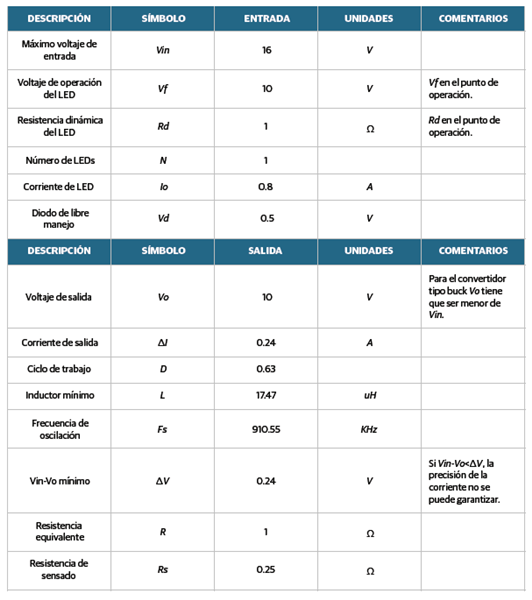 | DESCRIPCIÓN | SÍMBOLO | ENTRADA | UNIDADES | COMENTARIOS |
|---|---|---|---|---|
| Máximo voltaje de entrada | Vin | 16 | V | |
| Voltaje de operación del LED | Vf | 10 | V | Vf en el punto de operación. |
| Resistencia dinámica del LED | Rd | 1 | Ω | Rd en el punto de operación. |
| Número de LEDs | N | 1 | | |
| Corriente de LED | Io | 0.8 | A | |
| Diodo de libre manejo | Vd | 0.5 | V | |
| **DESCRIPCIÓN** | **SÍMBOLO** | **SALIDA** | **UNIDADES** | **COMENTARIOS** |
| Voltaje de salida | Vo | 10 | V | Para el convertidor tipo buck Vo tiene que ser menor de Vin. |
| Corriente de salida | ΔI | 0.24 | A | |
| Ciclo de trabajo | D | 0.63 | | |
| Inductor mínimo | L | 17.47 | uH | |
| Frecuencia de oscilación | Fs | 910.55 | KHz | |
| Vin-Vo mínimo | ΔV | 0.24 | V | Si Vin-Vo<ΔV, la precisión de la corriente no se puede garantizar. |
| Resistencia equivalente | R | 1 | Ω | |
| Resistencia de sensado | Rs | 0.25 | Ω | |